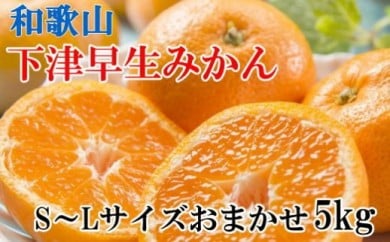 和歌山
下津早生みかん

S～Lサイズおまかせ5kg